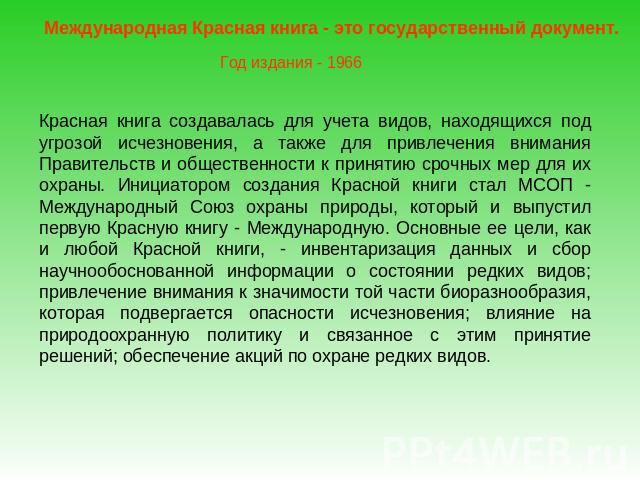 Международная Красная книга - это государственный документ.

Год издания - 1966

Красная книга создавалась для учета видов, находящихся под угрозой исчезновения, а также для привлечения внимания Правительств и общественности к принятию срочных мер для их охраны. Инициатором создания Красной книги стал МСОП - Международный Союз охраны природы, который и выпустил первую Красную книгу - Международную. Основные ее цели, как и любой Красной книги, - инвентаризация данных и сбор научнообоснованной информации о состоянии редких видов; привлечение внимания к значимости той части биоразнообразия, которая подвергается опасности исчезновения; влияние на природоохранную политику и связанное с этим принятие решений; обеспечение акций по охране редких видов.

PPt4WEB.ru